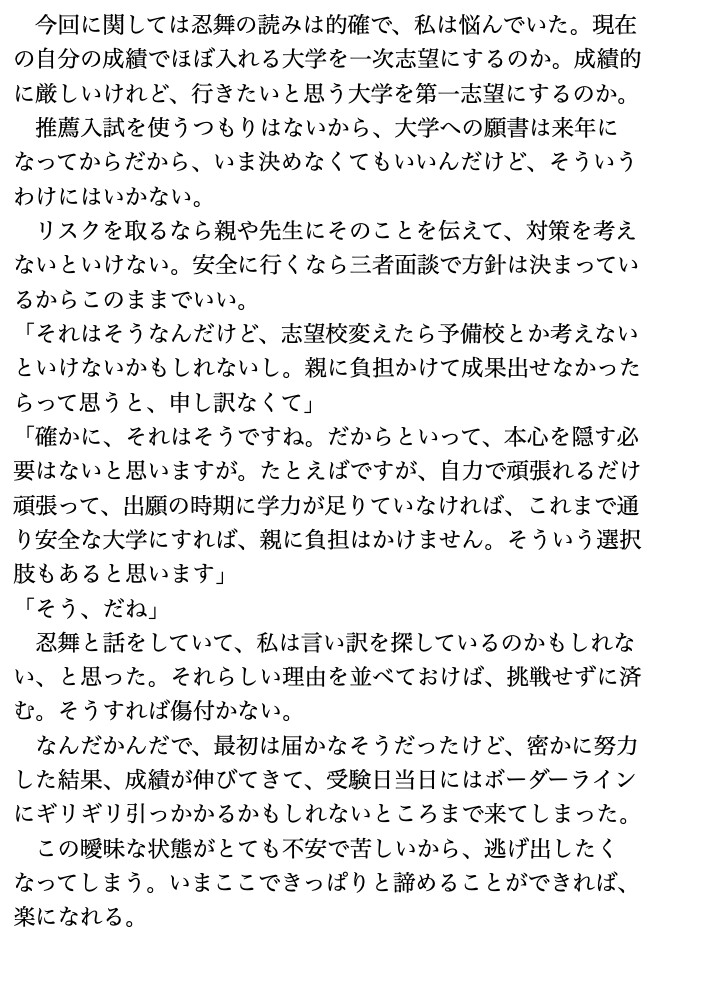 今回に関しては忍舞の読みは的確で、私は悩んでいた。現在の自分の成績でほぼ入れる大学を一次志望にするのか。成績的に厳しいけれど、行きたいと思う大学を第一志望にするのか。

推薦入試を使うつもりはないから、大学への願書は来年になってからだから、いま決めなくてもいいんだけど、そういうわけにはいかない。

リスクを取るなら親や先生にそのことを伝えて、対策を考えないといけない。安全に行くなら三者面談で方針は決まっているからこのままでいい。

「それはそうなんだけど、志望校変えたら予備校とか考えないといけないかもしれないし。親に負担かけて成果出せなかったらって思うと、申し訳なくて」

「確かに、それはそうですね。だからといって、本心を隠す必要はないと思いますが。たとえばですが、自力で頑張れるだけ頑張って、出願の時期に学力が足りていなければ、これまで通り安全な大学にすれば、親に負担はかけません。そういう選択肢もあると思います」

「そう、だね」

忍舞と話をしていて、私は言い訳を探しているのかもしれない、と思った。それらしい理由を並べておけば、挑戦せずに済む。そうすれば傷付かない。

なんだかんだで、最初は届かなそうだったけど、密かに努力した結果、成績が伸びてきて、受験日当日にはボーダーラインにギリギリ引っかかるかもしれないところまで来てしまった。

この曖昧な状態がとても不安で苦しいから、逃げ出したくなってしまう。いまここできっぱりと諦めることができれば、楽になれる。